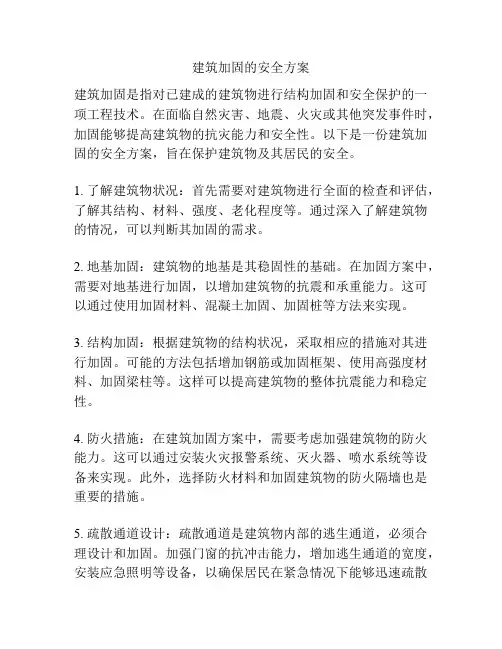 建筑加固的安全方案

建筑加固是指对已建成的建筑物进行结构加固和安全保护的一项工程技术。在面临自然灾害、地震、火灾或其他突发事件时，加固能够提高建筑物的抗灾能力和安全性。以下是一份建筑加固的安全方案，旨在保护建筑物及其居民的安全。

1. 了解建筑物状况：首先需要对建筑物进行全面的检查和评估，了解其结构、材料、强度、老化程度等。通过深入了解建筑物的情况，可以判断其加固的需求。

2. 地基加固：建筑物的地基是其稳固性的基础。在加固方案中，需要对地基进行加固，以增加建筑物的抗震和承重能力。这可以通过使用加固材料、混凝土加固、加固桩等方法来实现。

3. 结构加固：根据建筑物的结构状况，采取相应的措施对其进行加固。可能的方法包括增加钢筋或加固框架、使用高强度材料、加固梁柱等。这样可以提高建筑物的整体抗震能力和稳定性。

4. 防火措施：在建筑加固方案中，需要考虑加强建筑物的防火能力。这可以通过安装火灾报警系统、灭火器、喷水系统等设备来实现。此外，选择防火材料和加固建筑物的防火隔墙也是重要的措施。

5. 疏散通道设计：疏散通道是建筑物内部的逃生通道，必须合理设计和加固。加强门窗的抗冲击能力，增加逃生通道的宽度，安装应急照明等设备，以确保居民在紧急情况下能够迅速疏散